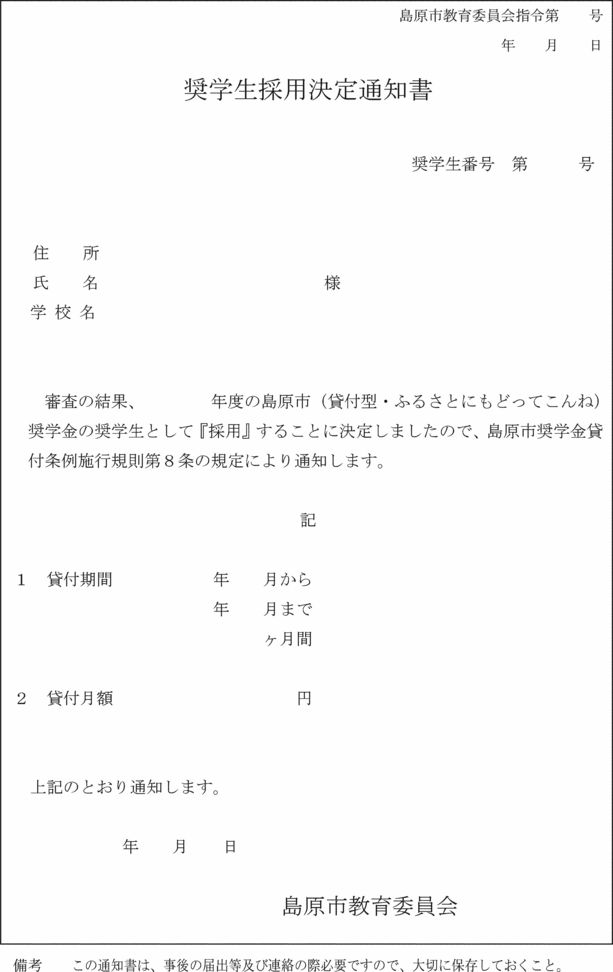 島原市教育委員会指令第　　号
年　　月　　日

奨学生採用決定通知書

奨学生番号　第　　　号

住　　所
氏　　名　　　　　　　　　　　　様
学 校 名

審査の結果、　　　　年度の島原市（貸付型・ふるさとにもどってこんね）奨学金の奨学生として『採用』することに決定しましたので、島原市奨学金貸付条例施行規則第８条の規定により通知します。

記

1　貸付期間　　　　　年　　月から
　　　　　　　　　　年　　月まで
　　　　　　　　　　　　ヶ月間

2　貸付月額　　　　　　　　　円

上記のとおり通知します。

年　　月　　日

島原市教育委員会

備考　この通知書は、事後の届出等及び連絡の際必要ですので、大切に保存しておくこと。